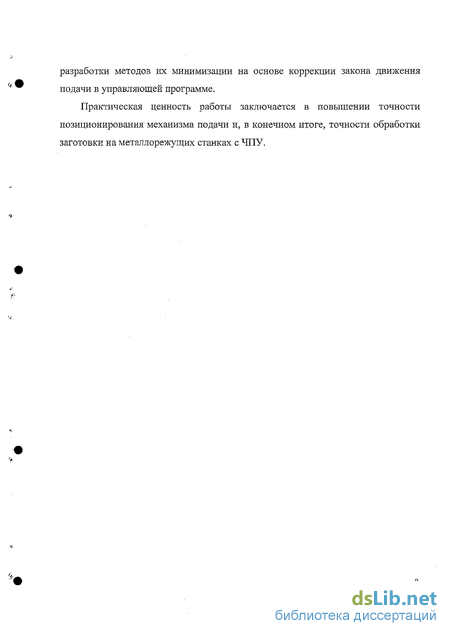 разработки методов их минимизации на основе коррекции закона движения подачи в управляющей программе.

Практическая ценность работы заключается в повышении точности позиционирования механизма подачи и, в конечном итоге, точности обработки заготовки на металлорежущих станках с ЧПУ.

dsLib.net
библиотека диссертаций